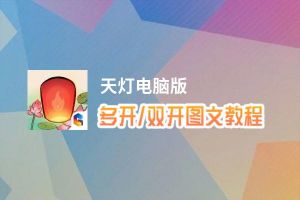 天灯电脑版
多开/双开图文教程